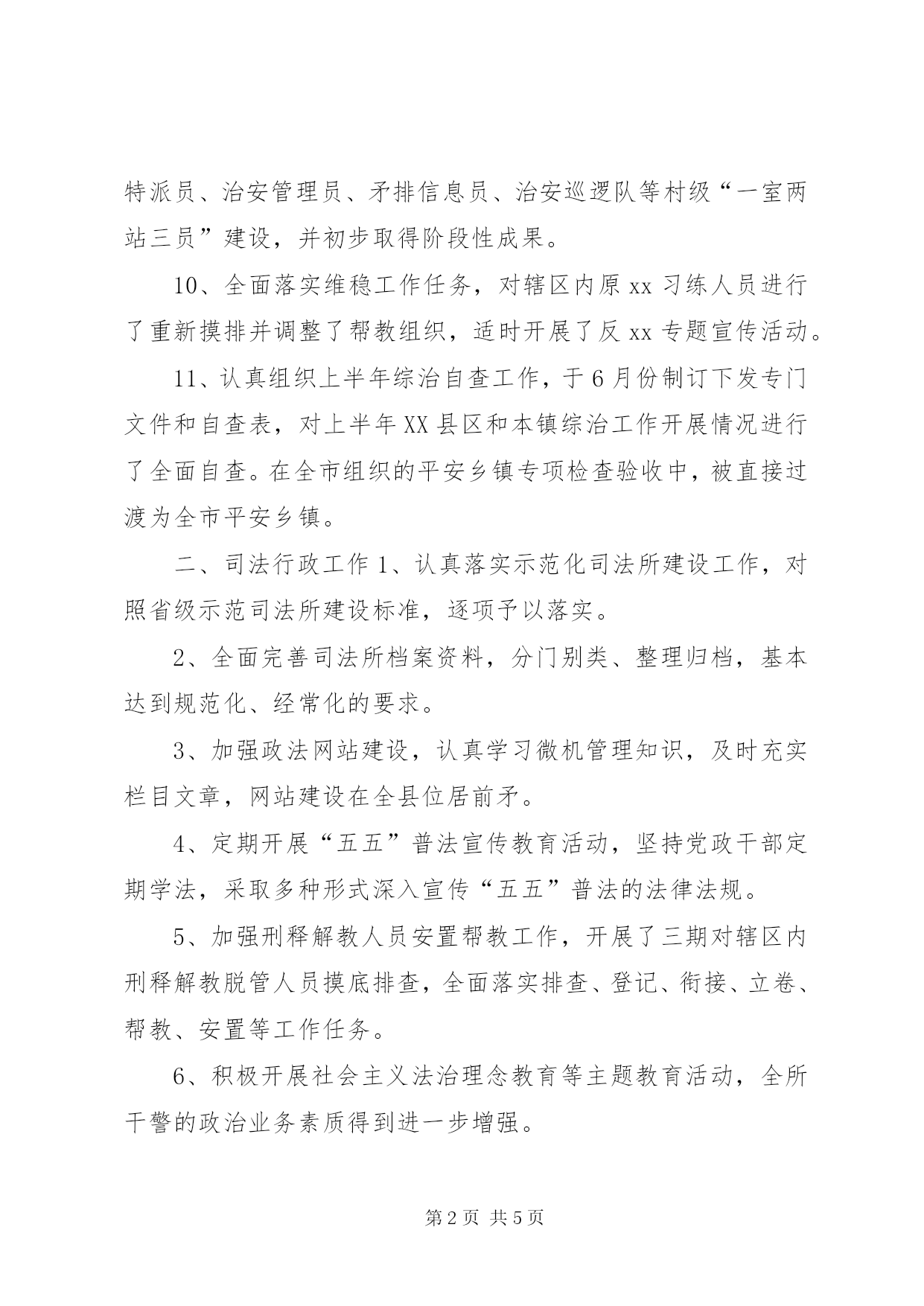 特派员、治安管理员、矛排信息员、治安巡逻队等村级“一室两站三员”建设，并初步取得阶段性成果。

10、全面落实维稳工作任务，对辖区内原 xx 习练人员进行了重新摸排并调整了帮教组织，适时开展了反 xx 专题宣传活动。

11、认真组织上半年综治自查工作，于 6 月份制订下发专门文件和自查表，对上半年 XX 县区和本镇综治工作开展情况进行了全面自查。在全市组织的平安乡镇专项检查验收中，被直接过渡为全市平安乡镇。

二、司法行政工作 1、认真落实示范化司法所建设工作，对照省级示范司法所建设标准，逐项予以落实。

2、全面完善司法所档案资料，分门别类、整理归档，基本达到规范化、经常化的要求。

3、加强政法网站建设，认真学习微机管理知识，及时充实栏目文章，网站建设在全县位居前矛。

4、定期开展“五五”普法宣传教育活动，坚持党政干部定期学法，采取多种形式深入宣传“五五”普法的法律法规。

5、加强刑释解教人员安置帮教工作，开展了三期对辖区内刑释解教脱管人员摸底排查，全面落实排查、登记、衔接、立卷、帮教、安置等工作任务。

6、积极开展社会主义法治理念教育等主题教育活动，全所干警的政治业务素质得到进一步增强。

第 2 页 共 5 页